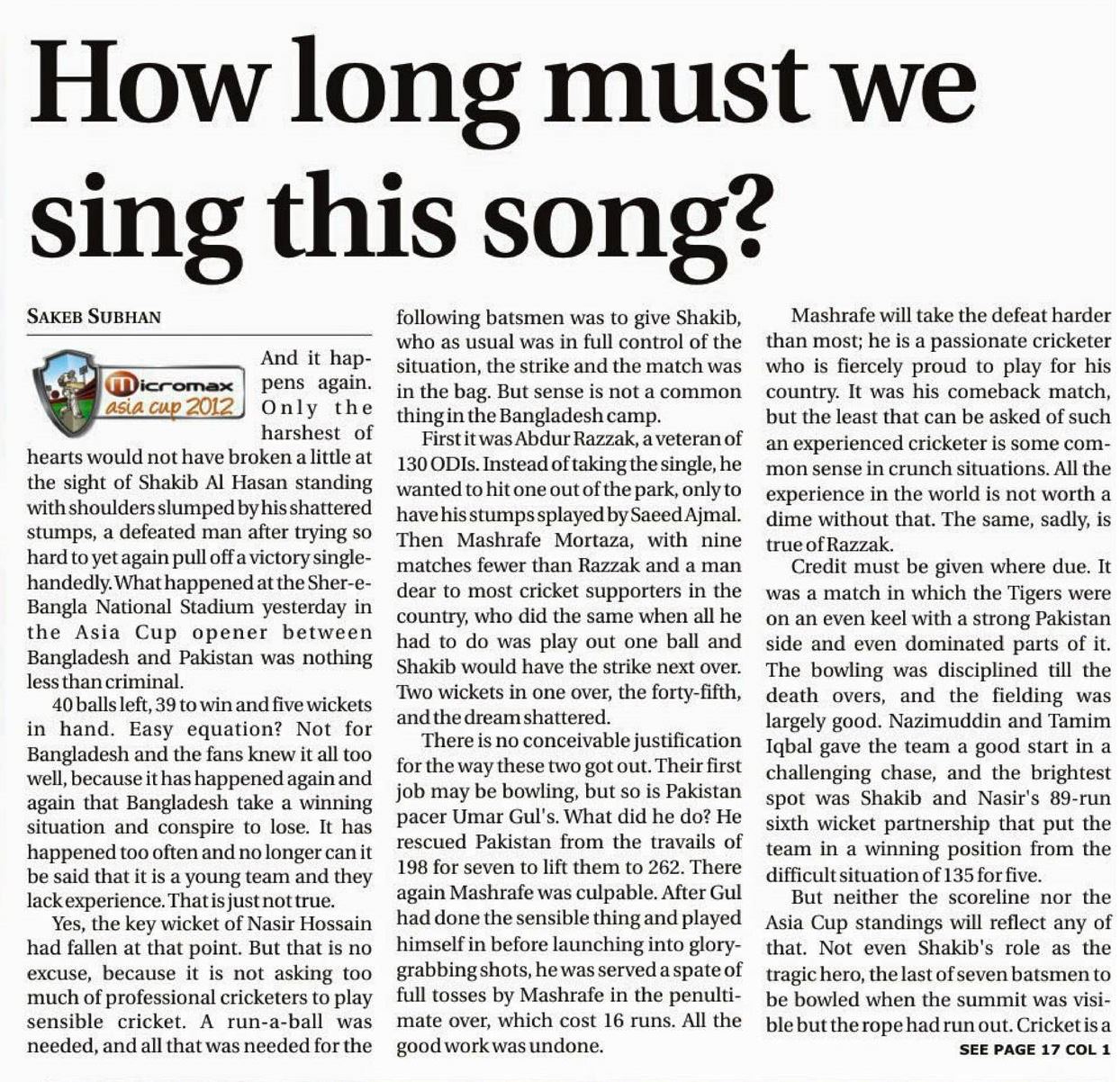 How long must we sing this song?

SAKEB SUBHAN

micromax asia cup 2012

And it happens again. Only the harshest of hearts would not have broken a little at the sight of Shakib Al Hasan standing with shoulders slumped by his shattered stumps, a defeated man after trying so hard to yet again pull off a victory single-handedly. What happened at the Sher-e-Bangla National Stadium yesterday in the Asia Cup opener between Bangladesh and Pakistan was nothing less than criminal.

40 balls left, 39 to win and five wickets in hand. Easy equation? Not for Bangladesh and the fans knew it all too well, because it has happened again and again that Bangladesh take a winning situation and conspire to lose. It has happened too often and no longer can it be said that it is a young team and they lack experience. That is just not true.

Yes, the key wicket of Nasir Hossain had fallen at that point. But that is no excuse, because it is not asking too much of professional cricketers to play sensible cricket. A run-a-ball was needed, and all that was needed for the following batsmen was to give Shakib, who as usual was in full control of the situation, the strike and the match was in the bag. But sense is not a common thing in the Bangladesh camp.

First it was Abdur Razzak, a veteran of 130 ODIs. Instead of taking the single, he wanted to hit one out of the park, only to have his stumps splayed by Saeed Ajmal. Then Mashrafe Mortaza, with nine matches fewer than Razzak and a man dear to most cricket supporters in the country, who did the same when all he had to do was play out one ball and Shakib would have the strike next over. Two wickets in one over, the forty-fifth, and the dream shattered.

There is no conceivable justification for the way these two got out. Their first job may be bowling, but so is Pakistan pacer Umar Gul's. What did he do? He rescued Pakistan from the travails of 198 for seven to lift them to 262. There again Mashrafe was culpable. After Gul had done the sensible thing and played himself in before launching into glory-grabbing shots, he was served a spate of full tosses by Mashrafe in the penultimate over, which cost 16 runs. All the good work was undone.

Mashrafe will take the defeat harder than most; he is a passionate cricketer who is fiercely proud to play for his country. It was his comeback match, but the least that can be asked of such an experienced cricketer is some common sense in crunch situations. All the experience in the world is not worth a dime without that. The same, sadly, is true of Razzak.

Credit must be given where due. It was a match in which the Tigers were on an even keel with a strong Pakistan side and even dominated parts of it. The bowling was disciplined till the death overs, and the fielding was largely good. Nazimuddin and Tamim Iqbal gave the team a good start in a challenging chase, and the brightest spot was Shakib and Nasir's 89-run sixth wicket partnership that put the team in a winning position from the difficult situation of 135 for five.

But neither the scoreline nor the Asia Cup standings will reflect any of that. Not even Shakib's role as the tragic hero, the last of seven batsmen to be bowled when the summit was visible but the rope had run out. Cricket is a

SEE PAGE 17 COL 1